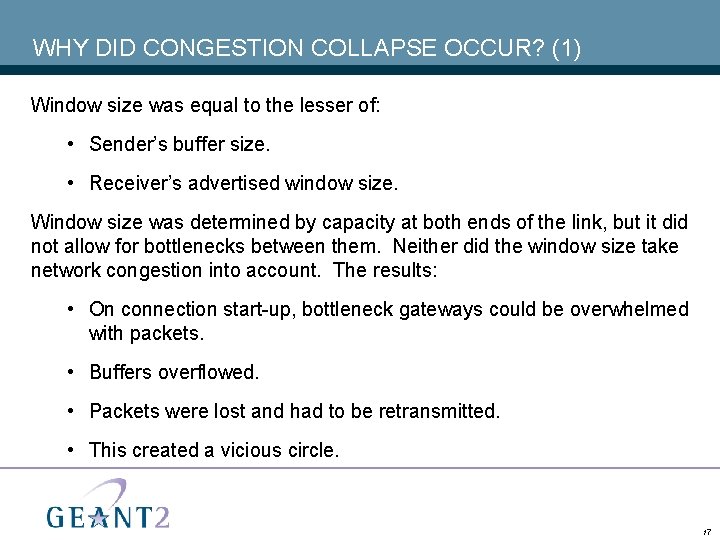 WHY DID CONGESTION COLLAPSE OCCUR? (1)

Window size was equal to the lesser of:

• Sender's buffer size.

• Receiver's advertised window size.

Window size was determined by capacity at both ends of the link, but it did not allow for bottlenecks between them. Neither did the window size take network congestion into account. The results:

• On connection start-up, bottleneck gateways could be overwhelmed with packets.

• Buffers overflowed.

• Packets were lost and had to be retransmitted.

• This created a vicious circle.

GEANT2

17